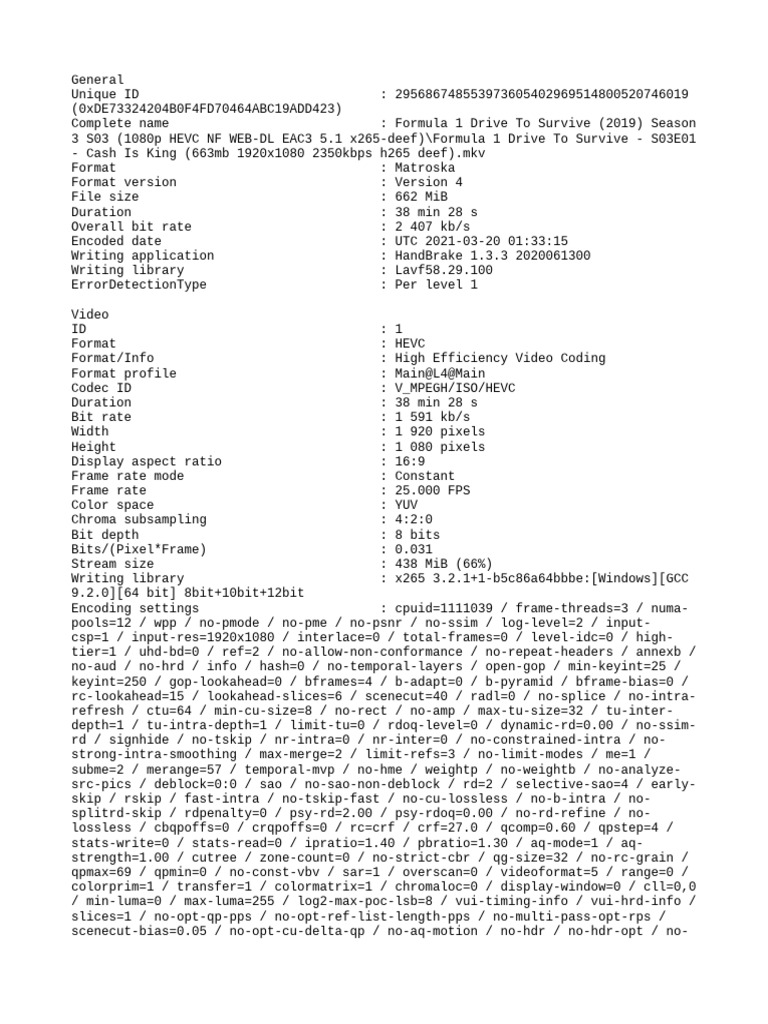 General
Unique ID : 295686748553973605402969514800520746019 (0xDE73324204B0F4FD70464ABC19ADD423)
Complete name : Formula 1 Drive To Survive (2019) Season 3 S03 (1080p HEVC NF WEB-DL EAC3 5.1 x265-deef)\Formula 1 Drive To Survive - S03E01 - Cash Is King (663mb 1920x1080 2350kbps h265 deef).mkv
Format : Matroska
Format version : Version 4
File size : 662 MiB
Duration : 38 min 28 s
Overall bit rate : 2 407 kb/s
Encoded date : UTC 2021-03-20 01:33:15
Writing application : HandBrake 1.3.3 2020061300
Writing library : Lavf58.29.100
ErrorDetectionType : Per level 1

Video
ID : 1
Format : HEVC
Format/Info : High Efficiency Video Coding
Format profile : Main@L4@Main
Codec ID : V_MPEGH/ISO/HEVC
Duration : 38 min 28 s
Bit rate : 1 591 kb/s
Width : 1 920 pixels
Height : 1 080 pixels
Display aspect ratio : 16:9
Frame rate mode : Constant
Frame rate : 25.000 FPS
Color space : YUV
Chroma subsampling : 4:2:0
Bit depth : 8 bits
Bits/(Pixel*Frame) : 0.031
Stream size : 438 MiB (66%)
Writing library : x265 3.2.1+1-b5c86a64bbbe:[Windows][GCC 9.2.0][64 bit] 8bit+10bit+12bit
Encoding settings : cpuid=1111039 / frame-threads=3 / numa-pools=12 / wpp / no-pmode / no-pme / no-psnr / no-ssim / log-level=2 / input-csp=1 / input-res=1920x1080 / interlace=0 / total-frames=0 / level-idc=0 / high-tier=1 / uhd-bd=0 / ref=2 / no-allow-non-conformance / no-repeat-headers / annexb / no-aud / no-hrd / info / hash=0 / no-temporal-layers / open-gop / min-keyint=25 / keyint=250 / gop-lookahead=0 / bframes=4 / b-adapt=0 / b-pyramid / bframe-bias=0 / rc-lookahead=15 / lookahead-slices=6 / scenecut=40 / radl=0 / no-splice / no-intra-refresh / ctu=64 / min-cu-size=8 / no-rect / no-amp / max-tu-size=32 / tu-inter-depth=1 / tu-intra-depth=1 / limit-tu=0 / rdoq-level=0 / dynamic-rd=0.00 / no-ssim-rd / signhide / no-tskip / nr-intra=0 / nr-inter=0 / no-constrained-intra / no-strong-intra-smoothing / max-merge=2 / limit-refs=3 / no-limit-modes / me=1 / subme=2 / merange=57 / temporal-mvp / no-hme / weightp / no-weightb / no-analyze-src-pics / deblock=0:0 / sao / no-sao-non-deblock / rd=2 / selective-sao=4 / early-skip / rskip / fast-intra / no-tskip-fast / no-cu-lossless / no-b-intra / no-splitrd-skip / rdpenalty=0 / psy-rd=2.00 / psy-rdoq=0.00 / no-rd-refine / no-lossless / cbqpoffs=0 / crqpoffs=0 / rc=crf / crf=27.0 / qcomp=0.60 / qpstep=4 / stats-write=0 / stats-read=0 / ipratio=1.40 / pbratio=1.30 / aq-mode=1 / aq-strength=1.00 / cutree / zone-count=0 / no-strict-cbr / qg-size=32 / no-rc-grain / qpmax=69 / qpmin=0 / no-const-vbv / sar=1 / overscan=0 / videoformat=5 / range=0 / colorprim=1 / transfer=1 / colormatrix=1 / chromaloc=0 / display-window=0 / cll=0,0 / min-luma=0 / max-luma=255 / log2-max-poc-lsb=8 / vui-timing-info / vui-hrd-info / slices=1 / no-opt-qp-pps / no-opt-ref-list-length-pps / no-multi-pass-opt-rps / scenecut-bias=0.05 / no-opt-cu-delta-qp / no-aq-motion / no-hdr / no-hdr-opt / no-